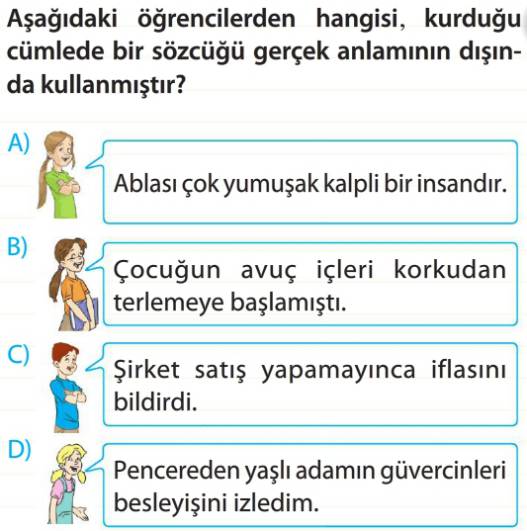 Aşağıdaki öğrencilerden hangisi, kurduğu cümlede bir sözcüğü gerçek anlamının dışında kullanmıştır?

A) Ablası çok yumuşak kalpli bir insandır.

B) Çocuğun avuç içleri korkudan terlemeye başlamıştı.

C) Şirket satış yapamayınca iflasını bildirdi.

D) Pencereden yaşlı adamın güvercinleri besleyişini izledim.